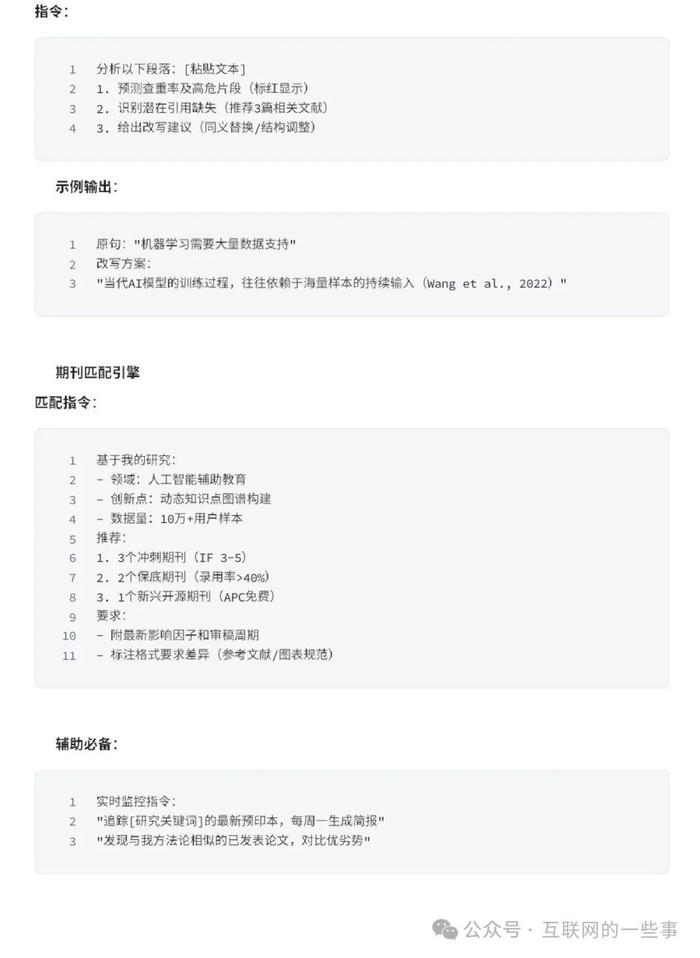 指令：

1 分析以下段落：[粘贴文本]
2 1. 预测查重率及高危片段（标红显示）
3 2. 识别潜在引用缺失（推荐3篇相关文献）
4 3. 给出改写建议（同义替换/结构调整）

示例输出：

1 原句："机器学习需要大量数据支持"
2 改写方案：
3 "当代AI模型的训练过程，往往依赖于海量样本的持续输入（Wang et al., 2022）"

期刊匹配引擎

匹配指令：

1 基于我的研究：
2 - 领域：人工智能辅助教育
3 - 创新点：动态知识点图谱构建
4 - 数据量：10万+用户样本
5 推荐：
6 1. 3个冲刺期刊（IF 3-5）
7 2. 2个保底期刊（录用率>40%）
8 3. 1个新兴开源期刊（APC免费）
9 要求：
10 - 附最新影响因子和审稿周期
11 - 标注格式要求差异（参考文献/图表规范）

辅助必备：

1 实时监控指令：
2 "追踪[研究关键词]的最新预印本，每周一生成简报"
3 "发现与我方法论相似的已发表论文，对比优劣势"

公众号 · 互联网的一些事